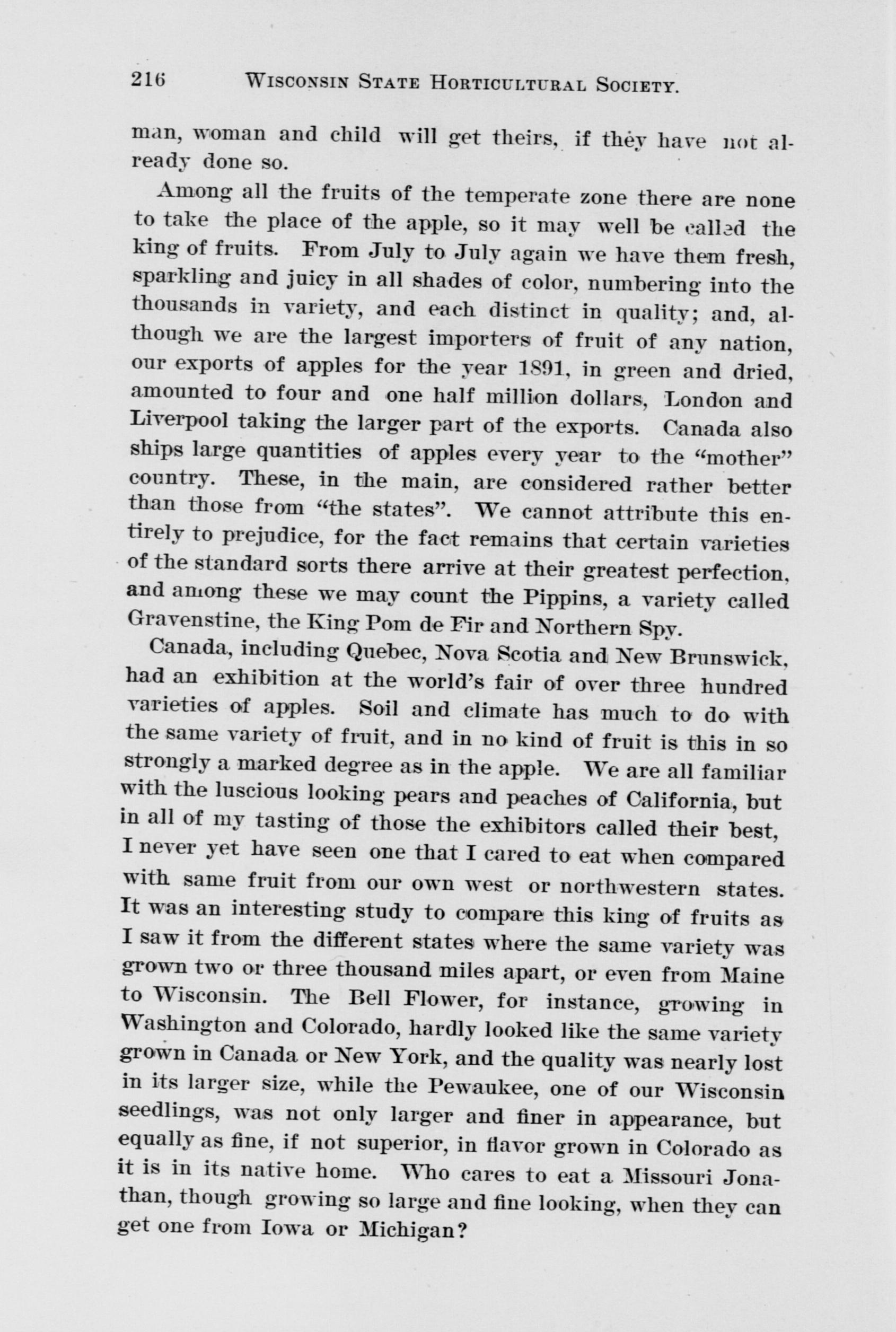 216 WISCONSIN STATE HORTICULTURAL SOCIETY.

man, woman and child will get theirs, if they have not already done so.

Among all the fruits of the temperate zone there are none to take the place of the apple, so it may well be called the king of fruits. From July to July again we have them fresh, sparkling and juicy in all shades of color, numbering into the thousands in variety, and each distinct in quality; and, although we are the largest importers of fruit of any nation, our exports of apples for the year 1891, in green and dried, amounted to four and one half million dollars, London and Liverpool taking the larger part of the exports. Canada also ships large quantities of apples every year to the "mother" country. These, in the main, are considered rather better than those from "the states". We cannot attribute this entirely to prejudice, for the fact remains that certain varieties of the standard sorts there arrive at their greatest perfection, and among these we may count the Pippins, a variety called Gravenstine, the King Pom de Fir and Northern Spy.

Canada, including Quebec, Nova Scotia and New Brunswick, had an exhibition at the world's fair of over three hundred varieties of apples. Soil and climate has much to do with the same variety of fruit, and in no kind of fruit is this in so strongly a marked degree as in the apple. We are all familiar with the luscious looking pears and peaches of California, but in all of my tasting of those the exhibitors called their best, I never yet have seen one that I cared to eat when compared with same fruit from our own west or northwestern states. It was an interesting study to compare this king of fruits as I saw it from the different states where the same variety was grown two or three thousand miles apart, or even from Maine to Wisconsin. The Bell Flower, for instance, growing in Washington and Colorado, hardly looked like the same variety grown in Canada or New York, and the quality was nearly lost in its larger size, while the Pewaukee, one of our Wisconsin seedlings, was not only larger and finer in appearance, but equally as fine, if not superior, in flavor grown in Colorado as it is in its native home. Who cares to eat a Missouri Jonathan, though growing so large and fine looking, when they can get one from Iowa or Michigan?